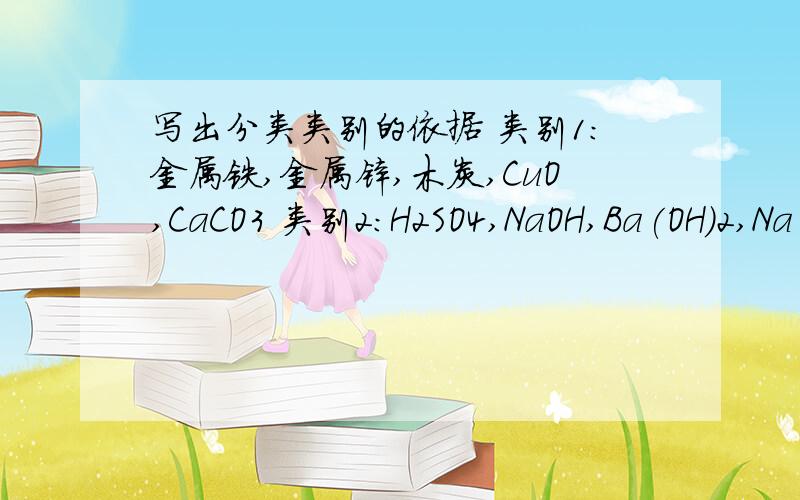 写出分类类别的依据 类别1:金属铁,金属锌,木炭,CuO,CaCO3 类别2:H2SO4,NaOH,Ba(OH)2,Na